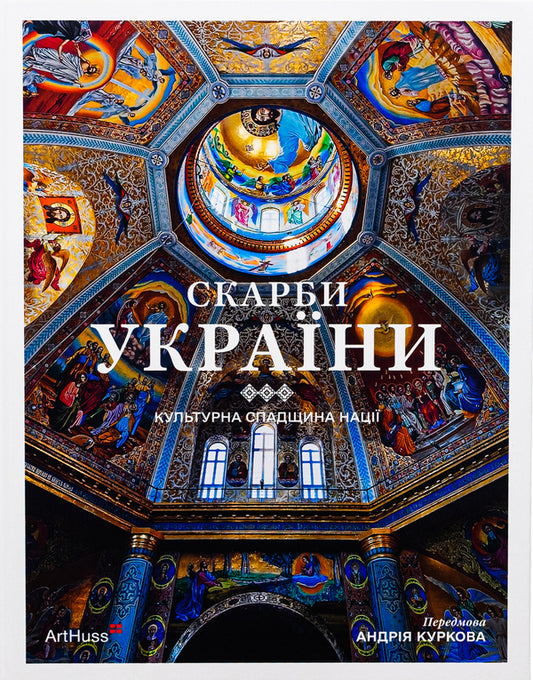 СКАРБИ
УКРАЇНИ

КУЛЬТУРНА СПАДЩИНА НАЦІЇ

ArtHuss

Передмова
АНДРІЯ КУРКОВА